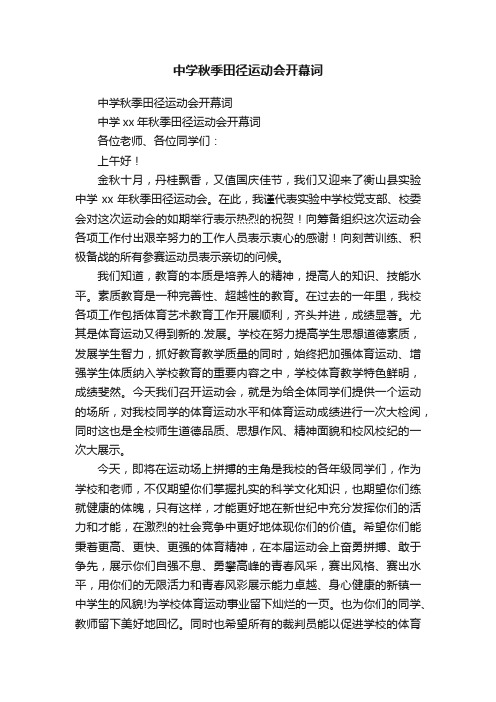 中学秋季田径运动会开幕词

中学秋季田径运动会开幕词

中学 xx 年秋季田径运动会开幕词

各位老师、各位同学们：

上午好！

金秋十月，丹桂飘香，又值国庆佳节，我们又迎来了衡山县实验中学 xx 年秋季田径运动会。在此，我谨代表实验中学校党支部、校委会对这次运动会的如期举行表示热烈的祝贺！向筹备组织这次运动会各项工作付出艰辛努力的工作人员表示衷心的感谢！向刻苦训练、积极备战的所有参赛运动员表示亲切的问候。

我们知道，教育的本质是培养人的精神，提高人的知识、技能水平。素质教育是一种完善性、超越性的教育。在过去的一年里，我校各项工作包括体育艺术教育工作开展顺利，齐头并进，成绩显著。尤其是体育运动又得到新的.发展。学校在努力提高学生思想道德素质，发展学生智力，抓好教育教学质量的同时，始终把加强体育运动、增强学生体质纳入学校教育的重要内容之中，学校体育教学特色鲜明，成绩斐然。今天我们召开运动会，就是为给全体同学们提供一个运动的场所，对我校同学的体育运动水平和体育运动成绩进行一次大检阅，同时这也是全校师生道德品质、思想作风、精神面貌和校风校纪的一次大展示。

今天，即将在运动场上拼搏的主角是我校的各年级同学们，作为学校和老师，不仅期望你们掌握扎实的科学文化知识，也期望你们练就健康的体魄，只有这样，才能更好地在新世纪中充分发挥你们的活力和才能，在激烈的社会竞争中更好地体现你们的价值。希望你们能秉着更高、更快、更强的体育精神，在本届运动会上奋勇拼搏、敢于争先，展示你们自强不息、勇攀高峰的青春风采，赛出风格、赛出水平，用你们的无限活力和青春风彩展示能力卓越、身心健康的新镇一中学生的风貌!为学校体育运动事业留下灿烂的一页。也为你们的同学、教师留下美好地回忆。同时也希望所有的裁判员能以促进学校的体育